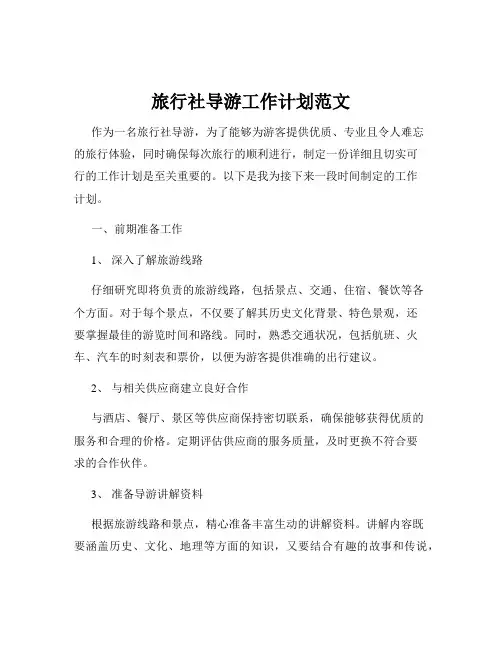 旅行社导游工作计划范文

作为一名旅行社导游，为了能够为游客提供优质、专业且令人难忘的旅行体验，同时确保每次旅行的顺利进行，制定一份详细且切实可行的工作计划是至关重要的。以下是我为接下来一段时间制定的工作计划。

一、前期准备工作

1、深入了解旅游线路

仔细研究即将负责的旅游线路，包括景点、交通、住宿、餐饮等各个方面。对于每个景点，不仅要了解其历史文化背景、特色景观，还要掌握最佳的游览时间和路线。同时，熟悉交通状况，包括航班、火车、汽车的时刻表和票价，以便为游客提供准确的出行建议。

2、与相关供应商建立良好合作

与酒店、餐厅、景区等供应商保持密切联系，确保能够获得优质的服务和合理的价格。定期评估供应商的服务质量，及时更换不符合要求的合作伙伴。

3、准备导游讲解资料

根据旅游线路和景点，精心准备丰富生动的讲解资料。讲解内容既要涵盖历史、文化、地理等方面的知识，又要结合有趣的故事和传说，